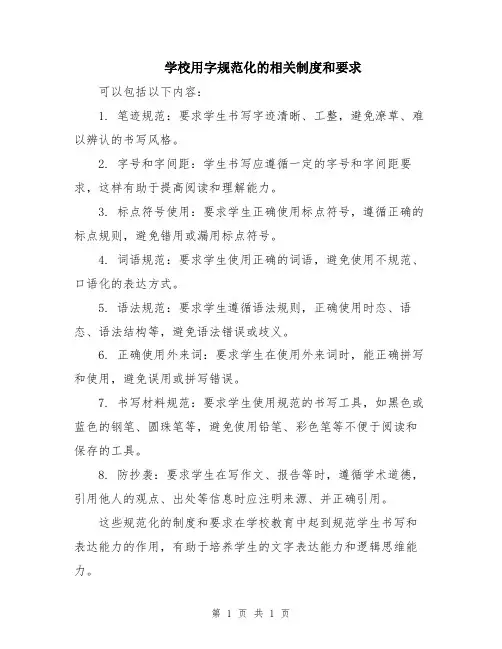 学校用字规范化的相关制度和要求

可以包括以下内容：

1. 笔迹规范：要求学生书写字迹清晰、工整，避免潦草、难以辨认的书写风格。

2. 字号和字间距：学生书写应遵循一定的字号和字间距要求，这样有助于提高阅读和理解能力。

3. 标点符号使用：要求学生正确使用标点符号，遵循正确的标点规则，避免错用或漏用标点符号。

4. 词语规范：要求学生使用正确的词语，避免使用不规范、口语化的表达方式。

5. 语法规范：要求学生遵循语法规则，正确使用时态、语态、语法结构等，避免语法错误或歧义。

6. 正确使用外来词：要求学生在使用外来词时，能正确拼写和使用，避免误用或拼写错误。

7. 书写材料规范：要求学生使用规范的书写工具，如黑色或蓝色的钢笔、圆珠笔等，避免使用铅笔、彩色笔等不便于阅读和保存的工具。

8. 防抄袭：要求学生在写作文、报告等时，遵循学术道德，引用他人的观点、出处等信息时应注明来源、并正确引用。

这些规范化的制度和要求在学校教育中起到规范学生书写和表达能力的作用，有助于培养学生的文字表达能力和逻辑思维能力。

第 1 页 共 1 页